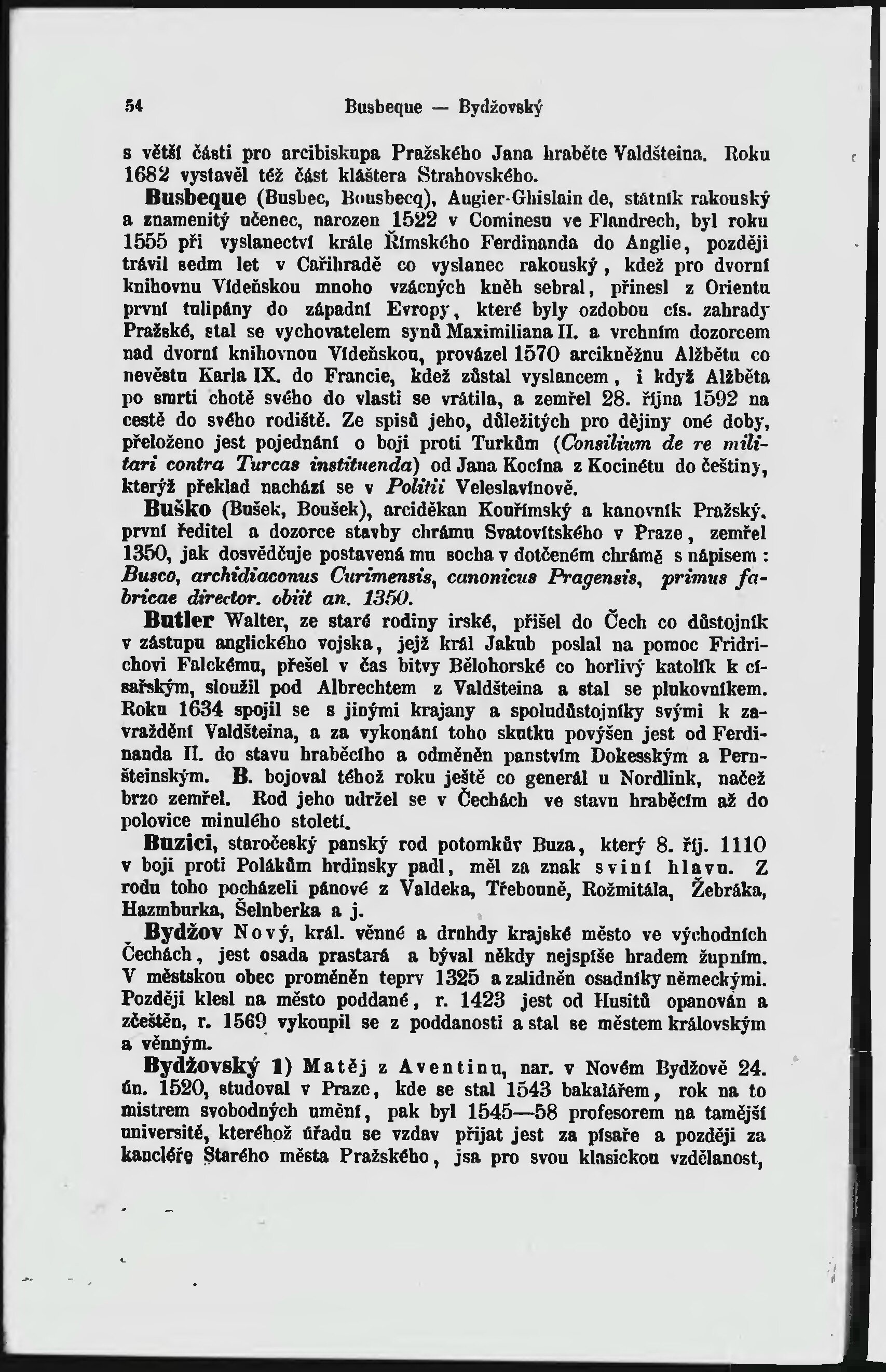 54 Busbeque — Bydžovský

s větší části pro arcibiskupa Pražského Jana hraběte Valdšteina. Roku 1682 vystavěl též část kláštera Strahovského.

Busbeque (Busbec, Bousbecq), Augier-Ghislain de, státník rakouský a znamenitý učenec, narozen 1522 v Cominesu ve Flandrech, byl roku 1555 při vyslanectví krále Římského Ferdinanda do Anglie, později trávil sedm let v Cařihradě co vyslanec rakouský, kdež pro dvorní knihovnu Vídeňskou mnoho vzácných kněh sebral, přinesl z Orientu první tulipány do západní Evropy, které byly ozdobou cís. zahrady Pražské, stal se vychovatelem synů Maximiliana II. a vrchním dozorcem nad dvorní knihovnou Vídeňskou, provázel 1570 arcikněžnu Alžbětu co nevěstu Karla IX. do Francie, kdež zůstal vyslancem, i když Alžběta po smrti chotě svého do vlasti se vrátila, a zemřel 28. října 1592 na cestě do svého rodiště. Ze spisů jeho, důležitých pro dějiny oné doby, přeloženo jest pojednání o boji proti Turkům (Consilium de re militari contra Turcas instituenda) od Jana Kocína z Kocinétu do češtiny, kterýž překlad nachází se v Politii Veleslavínově.

Buško (Bušek, Boušek), arciděkan Kouřímský a kanovník Pražský, první ředitel a dozorce stavby chrámu Svatovítského v Praze, zemřel 1350, jak dosvědčuje postavená mu socha v dotčeném chrámě s nápisem: Busco, archidiaconus Curimensis, canonicus Pragensis, primus fabricae director. obiit an. 1350.

Butler Walter, ze staré rodiny irské, přišel do Čech co důstojník v zástupu anglického vojska, jejž král Jakub poslal na pomoc Fridrichovi Falckému, přešel v čas bitvy Bělohorské co horlivý katolík k císařským, sloužil pod Albrechtem z Valdšteina a stal se plukovníkem. Roku 1634 spojil se s jinými krajany a spoludůstojníky svými k zavraždění Valdšteina, a za vykonání toho skutku povýšen jest od Ferdinanda II. do stavu hraběcího a odměněn panstvím Dokesským a Pernšteinským. B. bojoval téhož roku ještě co generál u Nordlink, načež brzo zemřel. Rod jeho udržel se v Čechách ve stavu hraběcím až do polovice minulého století.

Buzici, staročeský panský rod potomkův Buza, který 8. říj. 1110 v boji proti Polákům hrdinsky padl, měl za znak sviní hlavu. Z rodu toho pocházeli pánové z Valdeka, Třebouně, Rožmitála, Žebráka, Hazmburka, Šelnberka a j.

Bydžov Nový, král. věnné a druhdy krajské město ve východních Čechách, jest osada prastará a býval někdy nejspíše hradem župním. V městskou obec proměněn teprv 1325 a zalidněn osadníky německými. Později klesl na město poddané, r. 1423 jest od Husitů opanován a zčeštěn, r. 1569 vykoupil se z poddanosti a stal se městem královským a věnným.

Bydžovský 1) Matěj z Aventinu, nar. v Novém Bydžově 24. ún. 1520, studoval v Praze, kde se stal 1543 bakalářem, rok na to mistrem svobodných umění, pak byl 1545—58 profesorem na tamější universitě, kteréhož úřadu se vzdav přijat jest za písaře a později za kancléře Starého města Pražského, jsa pro svou klasickou vzdělanost,